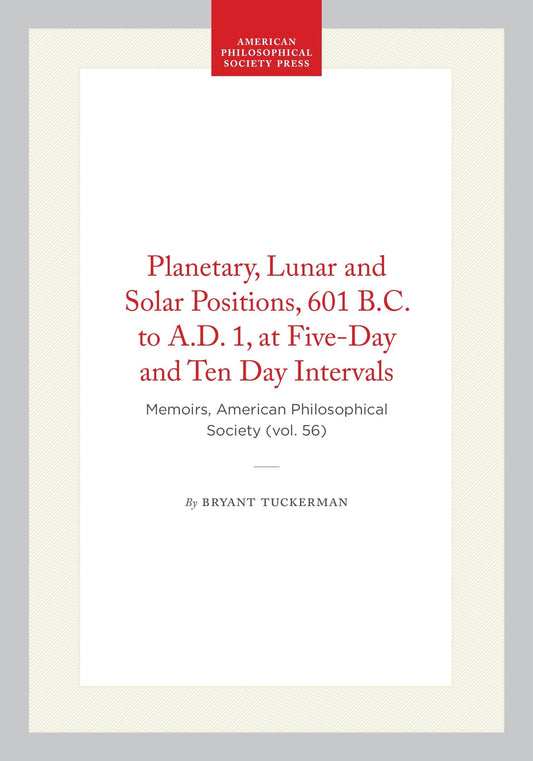 AMERICAN PHILOSOPHICAL SOCIETY PRESS

Planetary, Lunar and Solar Positions, 601 B.C. to A.D. 1, at Five-Day and Ten Day Intervals

Memoirs, American Philosophical Society (vol. 56)

By BRYANT TUCKERMAN